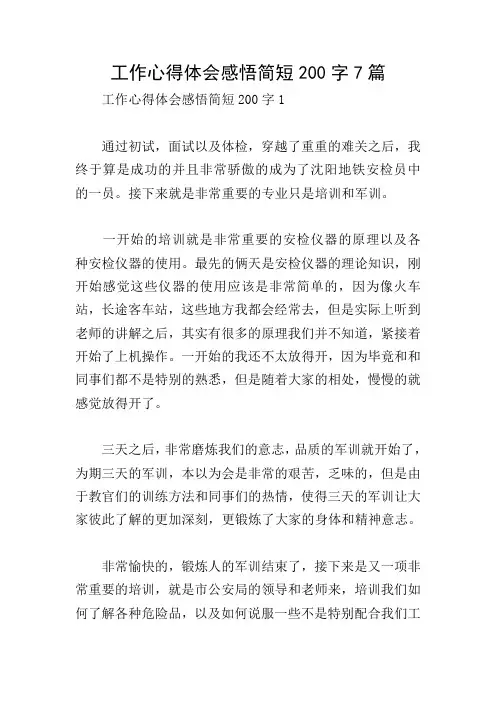 工作心得体会感悟简短 200 字 7 篇

工作心得体会感悟简短 200 字 1

通过初试，面试以及体检，穿越了重重的难关之后，我终于算是成功的并且非常骄傲的成为了沈阳地铁安检员中的一员。接下来就是非常重要的专业只是培训和军训。

一开始的培训就是非常重要的安检仪器的原理以及各种安检仪器的使用。最先的俩天是安检仪器的理论知识，刚开始感觉这些仪器的使用应该是非常简单的，因为像火车站，长途客车站，这些地方我都会经常去，但是实际上听到老师的讲解之后，其实有很多的原理我们并不知道，紧接着开始了上机操作。一开始的我还不太放得开，因为毕竟和和同事们都不是特别的熟悉，但是随着大家的相处，慢慢的就感觉放得开了。

三天之后，非常磨炼我们的意志，品质的军训就开始了，为期三天的军训，本以为会是非常的艰苦，乏味的，但是由于教官们的训练方法和同事们的热情，使得三天的军训让大家彼此了解的更加深刻，更锻炼了大家的身体和精神意志。

非常愉快的，锻炼人的军训结束了，接下来是又一项非常重要的培训，就是市公安局的领导和老师来，培训我们如何了解各种危险品，以及如何说服一些不是特别配合我们工